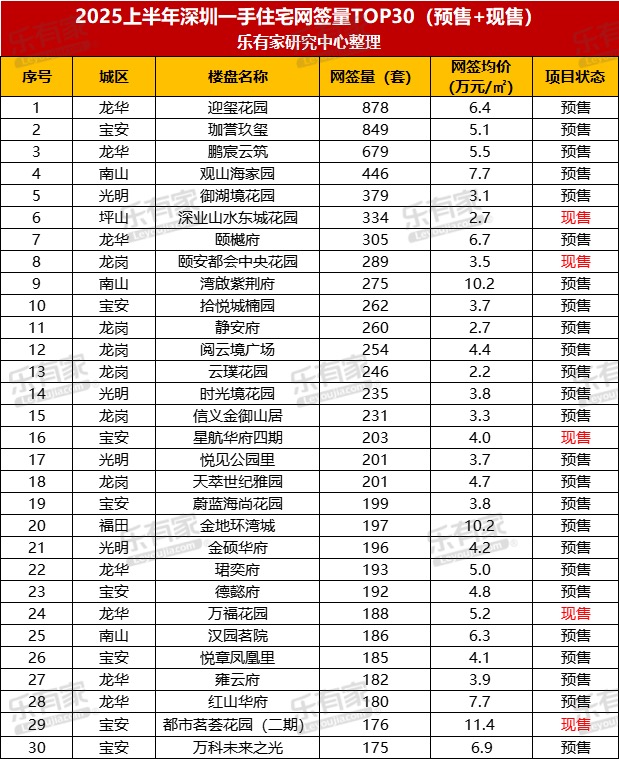 2025上半年深圳一手住宅网签量TOP30（预售+现售）
乐有家研究中心整理

| 序号 | 城区 | 楼盘名称 | 网签量（套） | 网签均价（万元/㎡） | 项目状态 |
|---|---|---|---|---|---|
| 1 | 龙华 | 迎玺花园 | 878 | 6.4 | 预售 |
| 2 | 宝安 | 珈誉玖玺 | 849 | 5.1 | 预售 |
| 3 | 龙华 | 鹏宸云筑 | 679 | 5.5 | 预售 |
| 4 | 南山 | 观山海家园 | 446 | 7.7 | 预售 |
| 5 | 光明 | 御湖境花园 | 379 | 3.1 | 预售 |
| 6 | 坪山 | 深业山水东城花园 | 334 | 2.7 | 现售 |
| 7 | 龙华 | 颐樾府 | 305 | 6.7 | 预售 |
| 8 | 龙岗 | 颐安都会中央花园 | 289 | 3.5 | 现售 |
| 9 | 南山 | 湾啟紫荆府 | 275 | 10.2 | 预售 |
| 10 | 宝安 | 拾悦城楠园 | 262 | 3.7 | 预售 |
| 11 | 龙岗 | 静安府 | 260 | 2.7 | 预售 |
| 12 | 龙岗 | 阅云境广场 | 254 | 4.4 | 预售 |
| 13 | 龙岗 | 云璞花园 | 246 | 2.2 | 预售 |
| 14 | 光明 | 时光境花园 | 235 | 3.8 | 预售 |
| 15 | 龙岗 | 信义金御山居 | 231 | 3.3 | 预售 |
| 16 | 宝安 | 星航华府四期 | 203 | 4.0 | 现售 |
| 17 | 光明 | 悦见公园里 | 201 | 3.7 | 预售 |
| 18 | 龙岗 | 天萃世纪雅园 | 201 | 4.7 | 预售 |
| 19 | 宝安 | 蔚蓝海尚花园 | 199 | 3.8 | 预售 |
| 20 | 福田 | 金地环湾城 | 197 | 10.2 | 预售 |
| 21 | 光明 | 金硕华府 | 196 | 4.2 | 预售 |
| 22 | 龙华 | 珺奕府 | 193 | 5.0 | 预售 |
| 23 | 宝安 | 德懿府 | 192 | 4.8 | 预售 |
| 24 | 龙华 | 万福花园 | 188 | 5.2 | 现售 |
| 25 | 南山 | 汉园茗院 | 186 | 6.3 | 预售 |
| 26 | 宝安 | 悦章凤凰里 | 185 | 4.1 | 预售 |
| 27 | 龙华 | 雍云府 | 182 | 3.9 | 预售 |
| 28 | 龙华 | 红山华府 | 180 | 7.7 | 预售 |
| 29 | 宝安 | 都市茗荟花园（二期） | 176 | 11.4 | 现售 |
| 30 | 宝安 | 万科未来之光 | 175 | 6.9 | 预售 |

乐有家 Leyoujia.com